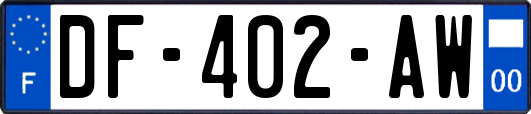 F
DF-402-AW
00